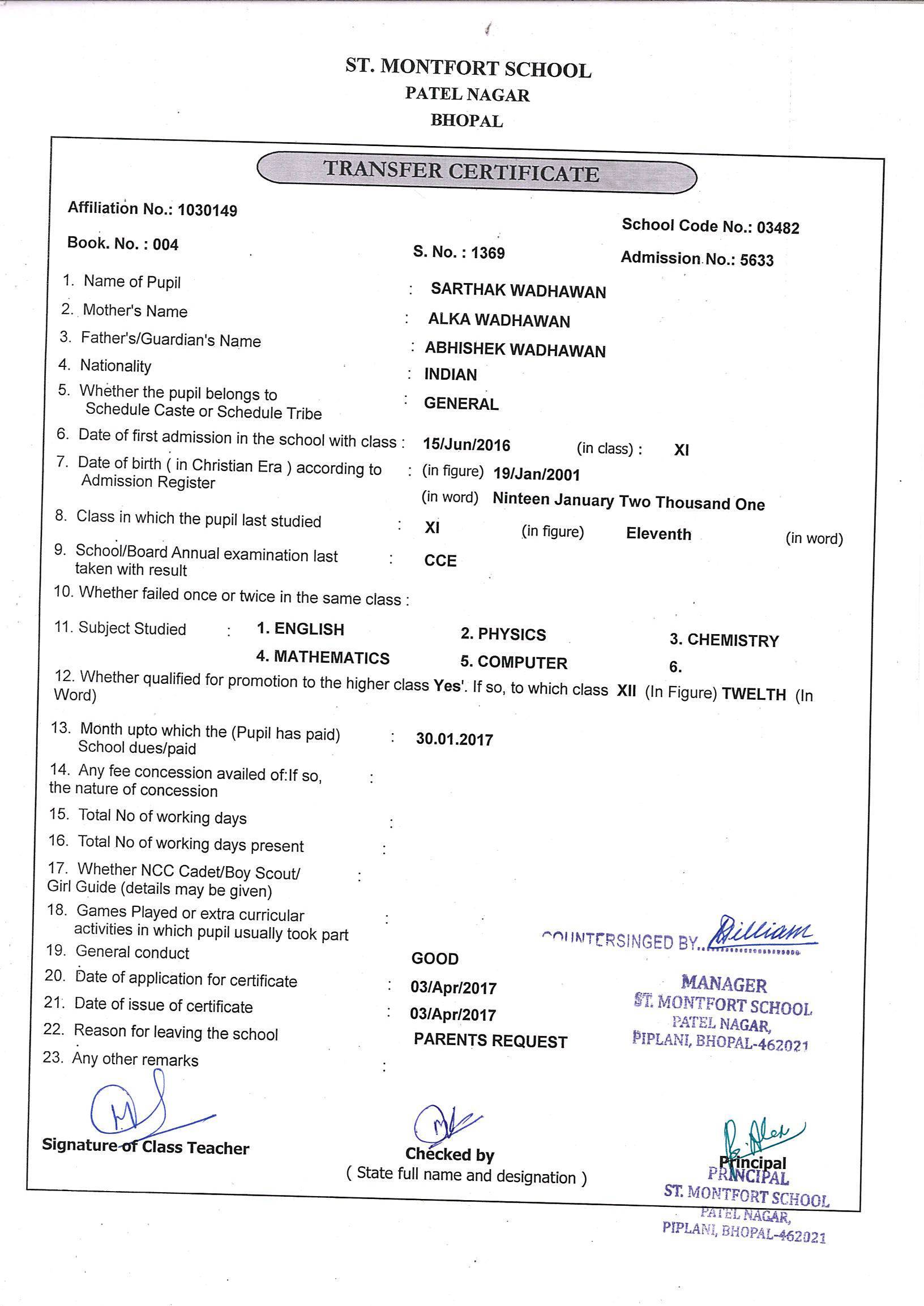 ST. MONTFORT SCHOOL
PATEL NAGAR
BHOPAL

TRANSFER CERTIFICATE

Affiliation No.: 1030149

School Code No.: 03482

Book. No. : 004

S. No. : 1369

Admission No.: 5633

1. Name of Pupil : SARTHAK WADHAWAN
2. Mother's Name : ALKA WADHAWAN
3. Father's/Guardian's Name : ABHISHEK WADHAWAN
4. Nationality : INDIAN
5. Whether the pupil belongs to Schedule Caste or Schedule Tribe : GENERAL
6. Date of first admission in the school with class : 15/Jun/2016 (in class) : XI
7. Date of birth ( in Christian Era ) according to Admission Register : (in figure) 19/Jan/2001
(in word) Ninteen January Two Thousand One
8. Class in which the pupil last studied : XI (in figure) Eleventh (in word)
9. School/Board Annual examination last taken with result : CCE
10. Whether failed once or twice in the same class :
11. Subject Studied : 1. ENGLISH 2. PHYSICS 3. CHEMISTRY
4. MATHEMATICS 5. COMPUTER 6.
12. Whether qualified for promotion to the higher class Yes'. If so, to which class XII (In Figure) TWELTH (In Word)
13. Month upto which the (Pupil has paid) School dues/paid : 30.01.2017
14. Any fee concession availed of:If so, the nature of concession :
15. Total No of working days :
16. Total No of working days present :
17. Whether NCC Cadet/Boy Scout/ Girl Guide (details may be given) :
18. Games Played or extra curricular activities in which pupil usually took part :
19. General conduct GOOD
20. Date of application for certificate : 03/Apr/2017
21. Date of issue of certificate : 03/Apr/2017
22. Reason for leaving the school PARENTS REQUEST
23. Any other remarks :

COUNTERSINGED BY.. William
MANAGER
ST. MONTFORT SCHOOL
PATEL NAGAR,
PIPLANI, BHOPAL-462021

Signature of Class Teacher

Checked by
( State full name and designation )

Principal
PRINCIPAL
ST. MONTFORT SCHOOL
PATEL NAGAR,
PIPLANI, BHOPAL-462021